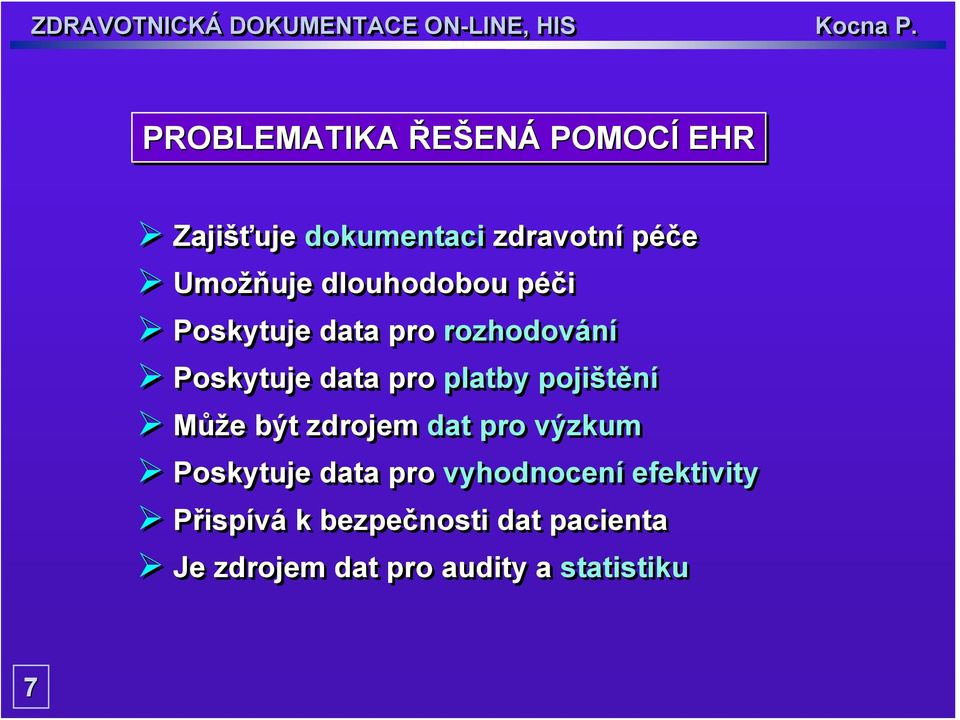 ZDRAVOTNICKÁ DOKUMENTACE ON-LINE, HIS Kocna P.

PROBLEMATIKA ŘEŠENÁ POMOCÍ EHR

➢ Zajišťuje dokumentaci zdravotní péče
➢ Umožňuje dlouhodobou péči
➢ Poskytuje data pro rozhodování
➢ Poskytuje data pro platby pojištění
➢ Může být zdrojem dat pro výzkum
➢ Poskytuje data pro vyhodnocení efektivity
➢ Přispívá k bezpečnosti dat pacienta
➢ Je zdrojem dat pro audity a statistiku

7